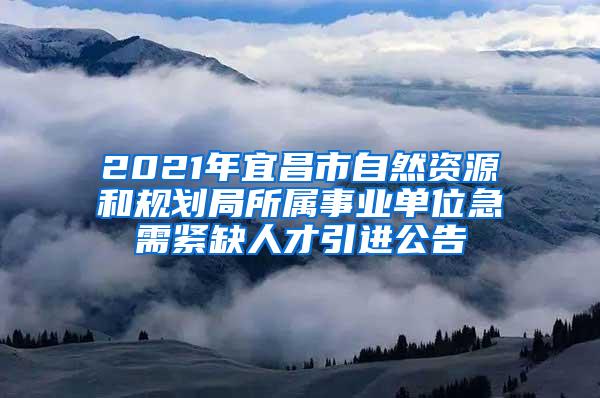 2021年宜昌市自然资源和规划局所属事业单位急需紧缺人才引进公告